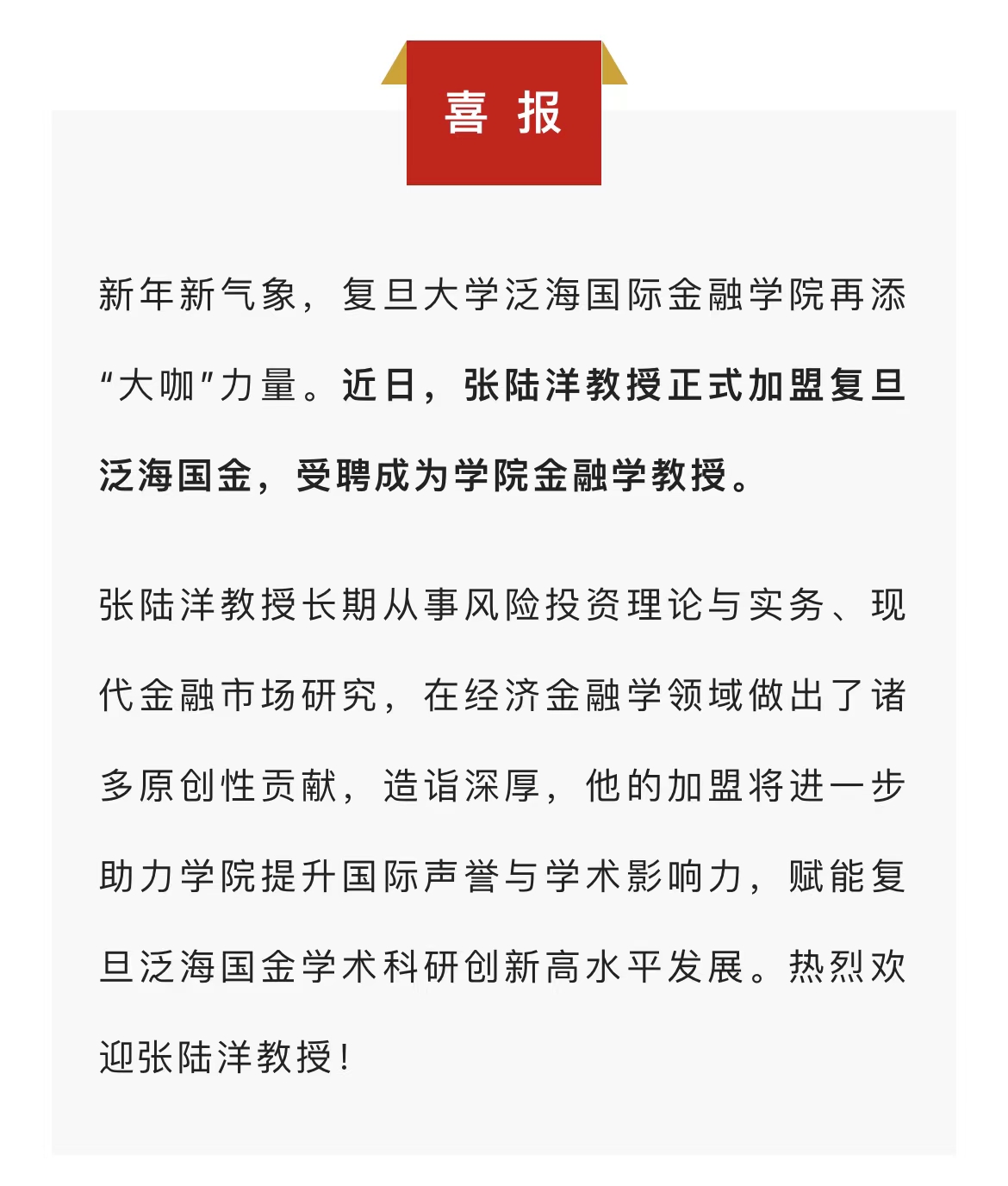 喜 报

新年新气象，复旦大学泛海国际金融学院再添“大咖”力量。近日，张陆洋教授正式加盟复旦泛海国金，受聘成为学院金融学教授。

张陆洋教授长期从事风险投资理论与实务、现代金融市场研究，在经济金融学领域做出了诸多原创性贡献，造诣深厚，他的加盟将进一步助力学院提升国际声誉与学术影响力，赋能复旦泛海国金学术科研创新高水平发展。热烈欢迎张陆洋教授！